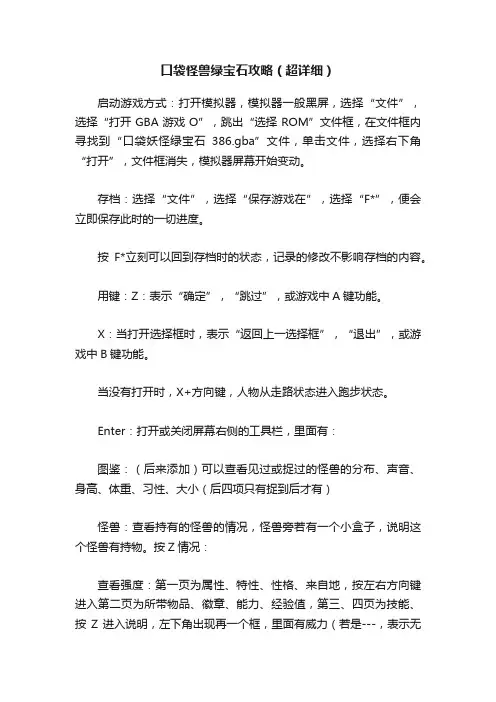 口袋怪兽绿宝石攻略（超详细）

启动游戏方式：打开模拟器，模拟器一般黑屏，选择“文件”，选择“打开 GBA 游戏 O”，跳出“选择 ROM”文件框，在文件框内寻找到“口袋妖怪绿宝石 386.gba”文件，单击文件，选择右下角“打开”，文件框消失，模拟器屏幕开始变动。

存档：选择“文件”，选择“保存游戏在”，选择“F*”，便会立即保存此时的一切进度。

按 F*立刻可以回到存档时的状态，记录的修改不影响存档的内容。

用键：Z：表示“确定”，“跳过”，或游戏中 A 键功能。

X：当打开选择框时，表示“返回上一选择框”，“退出”，或游戏中 B 键功能。

当没有打开时，X+方向键，人物从走路状态进入跑步状态。

Enter：打开或关闭屏幕右侧的工具栏，里面有：

图鉴：（后来添加）可以查看见过或捉过的怪兽的分布、声音、身高、体重、习性、大小（后四项只有捉到后才有）

怪兽：查看持有的怪兽的情况，怪兽旁若有一个小盒子，说明这个怪兽有持物。按 Z 情况：

查看强度：第一页为属性、特性、性格、来自地，按左右方向键进入第二页为所带物品、徽章、能力、经验值，第三、四页为技能、按 Z 进入说明，左下角出现再一个框，里面有威力（若是---，表示无